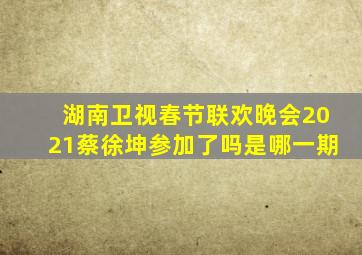 湖南卫视春节联欢晚会2021蔡徐坤参加了吗是哪一期